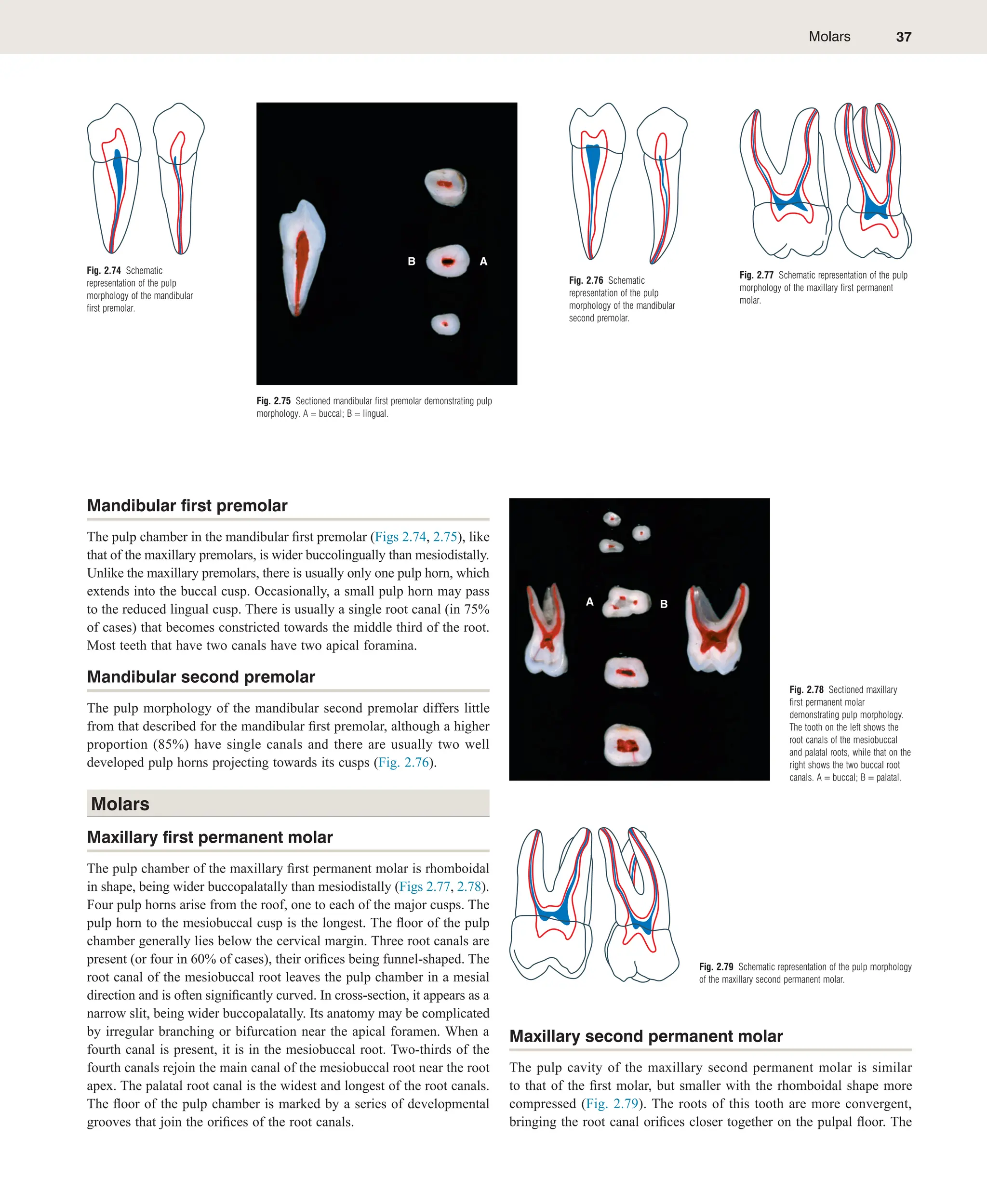 Molars 37

Fig. 2.74 Schematic representation of the pulp morphology of the mandibular first premolar.

B A

Fig. 2.75 Sectioned mandibular first premolar demonstrating pulp morphology. A = buccal; B = lingual.

Fig. 2.76 Schematic representation of the pulp morphology of the mandibular second premolar.

Fig. 2.77 Schematic representation of the pulp morphology of the maxillary first permanent molar.

Mandibular first premolar

The pulp chamber in the mandibular first premolar (Figs 2.74, 2.75), like that of the maxillary premolars, is wider buccolingually than mesiodistally. Unlike the maxillary premolars, there is usually only one pulp horn, which extends into the buccal cusp. Occasionally, a small pulp horn may pass to the reduced lingual cusp. There is usually a single root canal (in 75% of cases) that becomes constricted towards the middle third of the root. Most teeth that have two canals have two apical foramina.

Mandibular second premolar

The pulp morphology of the mandibular second premolar differs little from that described for the mandibular first premolar, although a higher proportion (85%) have single canals and there are usually two well developed pulp horns projecting towards its cusps (Fig. 2.76).

Molars

Maxillary first permanent molar

The pulp chamber of the maxillary first permanent molar is rhomboidal in shape, being wider buccopalatally than mesiodistally (Figs 2.77, 2.78). Four pulp horns arise from the roof, one to each of the major cusps. The pulp horn to the mesiobuccal cusp is the longest. The floor of the pulp chamber generally lies below the cervical margin. Three root canals are present (or four in 60% of cases), their orifices being funnel-shaped. The root canal of the mesiobuccal root leaves the pulp chamber in a mesial direction and is often significantly curved. In cross-section, it appears as a narrow slit, being wider buccopalatally. Its anatomy may be complicated by irregular branching or bifurcation near the apical foramen. When a fourth canal is present, it is in the mesiobuccal root. Two-thirds of the fourth canals rejoin the main canal of the mesiobuccal root near the root apex. The palatal root canal is the widest and longest of the root canals. The floor of the pulp chamber is marked by a series of developmental grooves that join the orifices of the root canals.

A B

Fig. 2.78 Sectioned maxillary first permanent molar demonstrating pulp morphology. The tooth on the left shows the root canals of the mesiobuccal and palatal roots, while that on the right shows the two buccal root canals. A = buccal; B = palatal.

Fig. 2.79 Schematic representation of the pulp morphology of the maxillary second permanent molar.

Maxillary second permanent molar

The pulp cavity of the maxillary second permanent molar is similar to that of the first molar, but smaller with the rhomboidal shape more compressed (Fig. 2.79). The roots of this tooth are more convergent, bringing the root canal orifices closer together on the pulpal floor. The